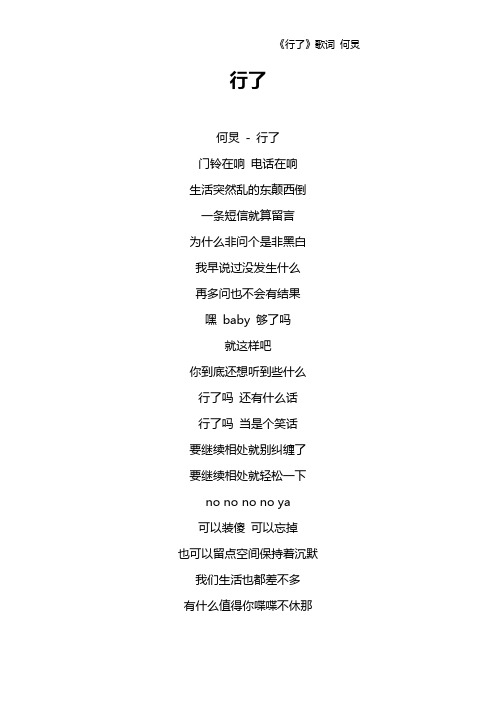 《行了》歌词 何炅

行了

何炅 - 行了

门铃在响 电话在响

生活突然乱的东颠西倒

一条短信就算留言

为什么非问个是非黑白

我早说过没发生什么

再多问也不会有结果

嘿 baby 够了吗

就这样吧

你到底还想听到些什么

行了吗 还有什么话

行了吗 当是个笑话

要继续相处就别纠缠了

要继续相处就轻松一下

no no no no ya

可以装傻 可以忘掉

也可以留点空间保持着沉默

我们生活也都差不多

有什么值得你喋喋不休那